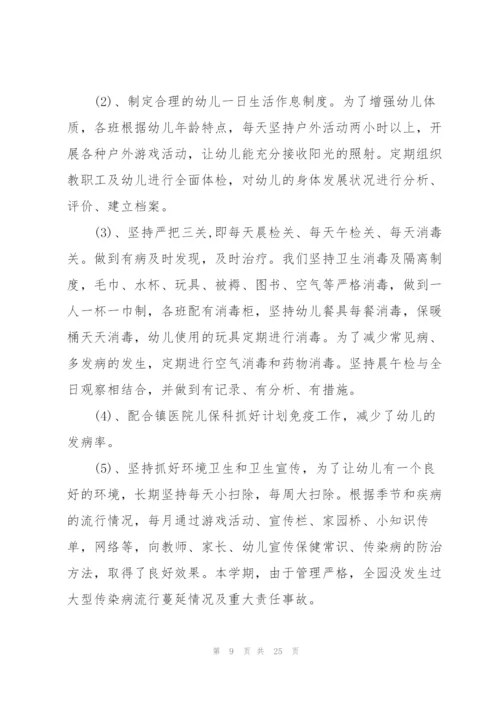 (2)、制定合理的幼儿一日生活作息制度。为了增强幼儿体质，各班根据幼儿年龄特点，每天坚持户外活动两小时以上，开展各种户外游戏活动，让幼儿能充分接收阳光的照射。定期组织教职工及幼儿进行全面体检，对幼儿的身体发展状况进行分析、评价、建立档案。

(3)、坚持严把三关,即每天晨检关、每天午检关、每天消毒关。做到有病及时发现，及时治疗。我们坚持卫生消毒及隔离制度，毛巾、水杯、玩具、被褥、图书、空气等严格消毒，做到一人一杯一巾制，各班配有消毒柜，坚持幼儿餐具每餐消毒，保暖桶天天消毒，幼儿使用的玩具定期进行消毒。为了减少常见病、多发病的发生，定期进行空气消毒和药物消毒。坚持晨午检与全日观察相结合，并做到有记录、有分析、有措施。

(4)、配合镇医院儿保科抓好计划免疫工作，减少了幼儿的发病率。

(5)、坚持抓好环境卫生和卫生宣传，为了让幼儿有一个良好的环境，长期坚持每天小扫除，每周大扫除。根据季节和疾病的流行情况，每月通过游戏活动、宣传栏、家园桥、小知识传单，网络等，向教师、家长、幼儿宣传保健常识、传染病的防治方法，取得了良好效果。本学期，由于管理严格，全园没发生过大型传染病流行蔓延情况及重大责任事故。

第 9 页 共 25 页